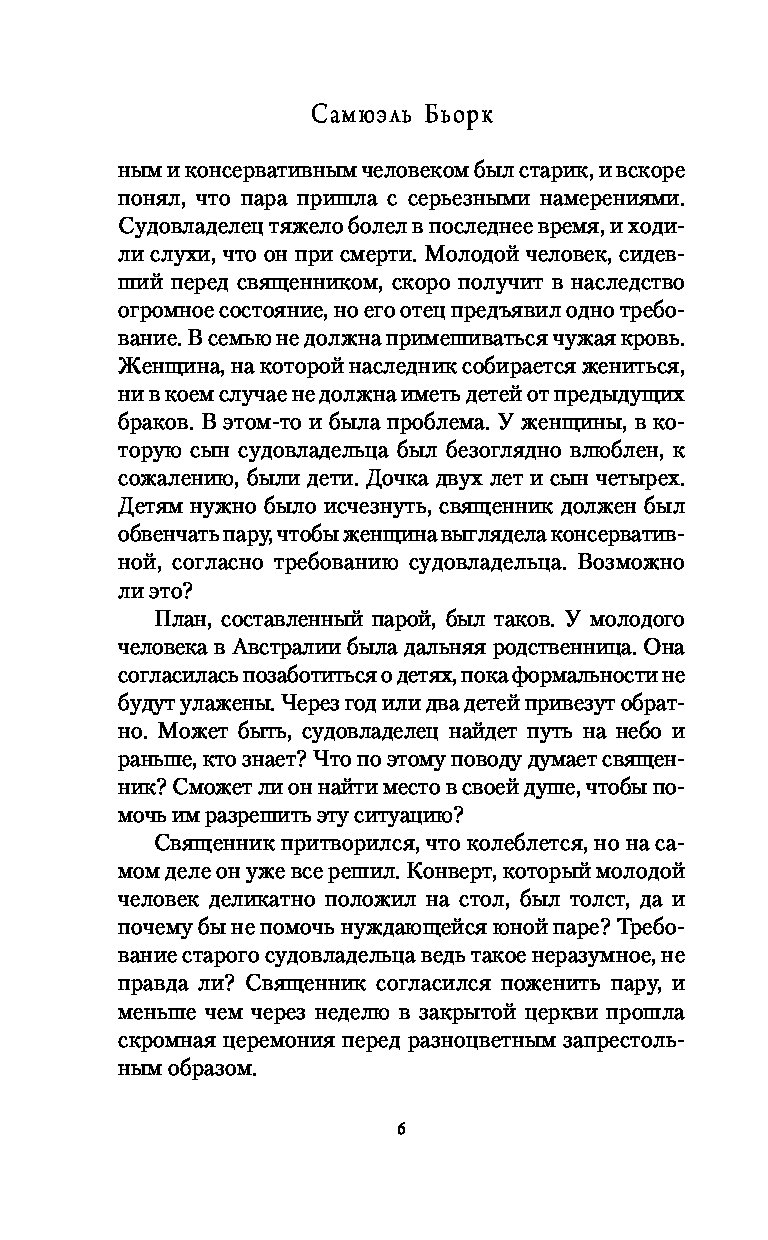 Самюэль Бьорк

ным и консервативным человеком был старик, и вскоре понял, что пара пришла с серьезными намерениями. Судовладелец тяжело болел в последнее время, и ходили слухи, что он при смерти. Молодой человек, сидевший перед священником, скоро получит в наследство огромное состояние, но его отец предъявил одно требование. В семью не должна примешиваться чужая кровь. Женщина, на которой наследник собирается жениться, ни в коем случае не должна иметь детей от предыдущих браков. В этом-то и была проблема. У женщины, в которую сын судовладельца был безоглядно влюблен, к сожалению, были дети. Дочка двух лет и сын четырех. Детям нужно было исчезнуть, священник должен был обвенчать пару, чтобы женщина выглядела консервативной, согласно требованию судовладельца. Возможно ли это?

План, составленный парой, был таков. У молодого человека в Австралии была дальняя родственница. Она согласилась позаботиться о детях, пока формальности не будут улажены. Через год или два детей привезут обратно. Может быть, судовладелец найдет путь на небо и раньше, кто знает? Что по этому поводу думает священник? Сможет ли он найти место в своей душе, чтобы помочь им разрешить эту ситуацию?

Священник притворился, что колеблется, но на самом деле он уже все решил. Конверт, который молодой человек деликатно положил на стол, был толст, да и почему бы не помочь нуждающейся юной паре? Требование старого судовладельца ведь такое неразумное, не правда ли? Священник согласился поженить пару, и меньше чем через неделю в закрытой церкви прошла скромная церемония перед разноцветным запрестольным образом.

6